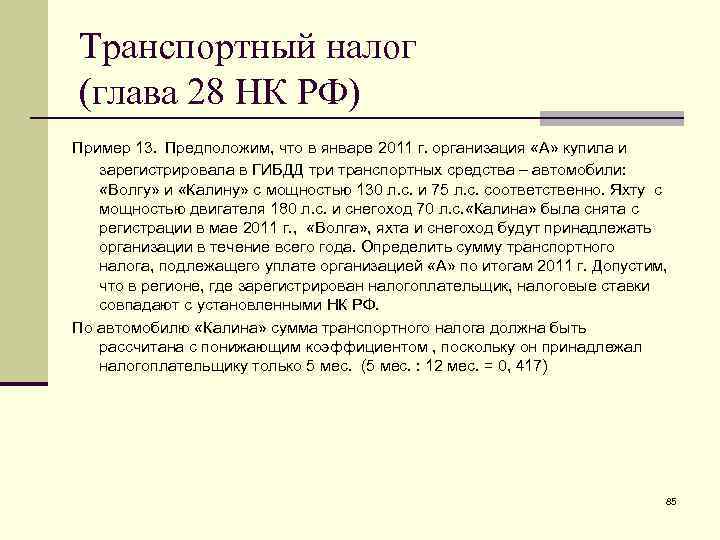 Транспортный налог (глава 28 НК РФ)

Пример 13. Предположим, что в январе 2011 г. организация «А» купила и зарегистрировала в ГИБДД три транспортных средства – автомобили: «Волгу» и «Калину» с мощностью 130 л.с. и 75 л.с. соответственно. Яхту с мощностью двигателя 180 л.с. и снегоход 70 л.с.«Калина» была снята с регистрации в мае 2011 г., «Волга», яхта и снегоход будут принадлежать организации в течение всего года. Определить сумму транспортного налога, подлежащего уплате организацией «А» по итогам 2011 г. Допустим, что в регионе, где зарегистрирован налогоплательщик, налоговые ставки совпадают с установленными НК РФ.

По автомобилю «Калина» сумма транспортного налога должна быть рассчитана с понижающим коэффициентом , поскольку он принадлежал налогоплательщику только 5 мес. (5 мес. : 12 мес. = 0, 417)

85